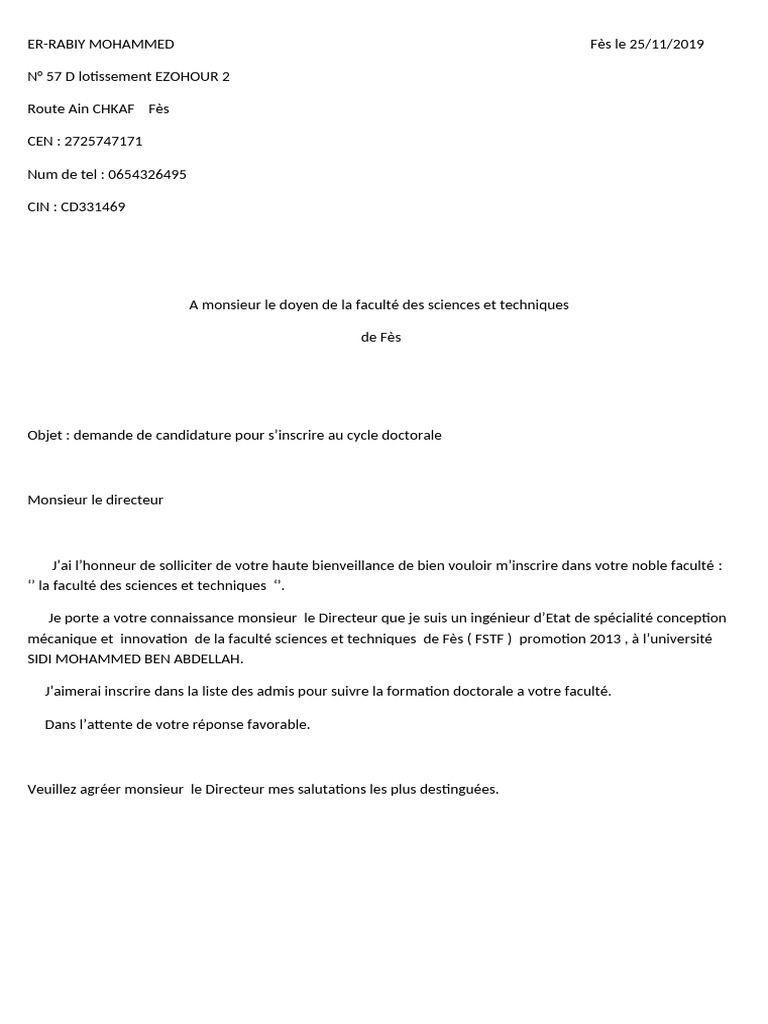 ER-RABIY MOHAMMED Fès le 25/11/2019

N° 57 D lotissement EZOHOUR 2

Route Ain CHKAF Fès

CEN : 2725747171

Num de tel : 0654326495

CIN : CD331469

A monsieur le doyen de la faculté des sciences et techniques

de Fès

Objet : demande de candidature pour s'inscrire au cycle doctorale

Monsieur le directeur

J'ai l'honneur de solliciter de votre haute bienveillance de bien vouloir m'inscrire dans votre noble faculté : '' la faculté des sciences et techniques ''.

Je porte a votre connaissance monsieur le Directeur que je suis un ingénieur d'Etat de spécialité conception mécanique et innovation de la faculté sciences et techniques de Fès ( FSTF ) promotion 2013 , à l'université SIDI MOHAMMED BEN ABDELLAH.

J'aimerai inscrire dans la liste des admis pour suivre la formation doctorale a votre faculté.

Dans l'attente de votre réponse favorable.

Veuillez agréer monsieur le Directeur mes salutations les plus destinguées.